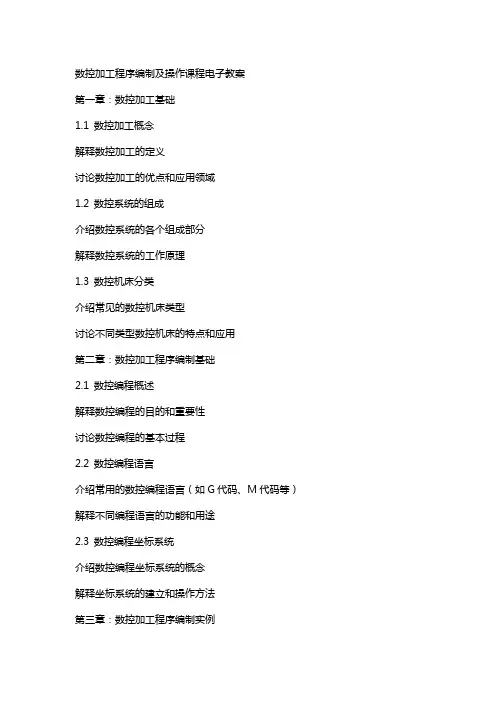 数控加工程序编制及操作课程电子教案

第一章：数控加工基础

1.1 数控加工概念

解释数控加工的定义

讨论数控加工的优点和应用领域

1.2 数控系统的组成

介绍数控系统的各个组成部分

解释数控系统的工作原理

1.3 数控机床分类

介绍常见的数控机床类型

讨论不同类型数控机床的特点和应用

第二章：数控加工程序编制基础

2.1 数控编程概述

解释数控编程的目的和重要性

讨论数控编程的基本过程

2.2 数控编程语言

介绍常用的数控编程语言（如 G 代码、M 代码等）

解释不同编程语言的功能和用途

2.3 数控编程坐标系统

介绍数控编程坐标系统的概念

解释坐标系统的建立和操作方法

第三章：数控加工程序编制实例